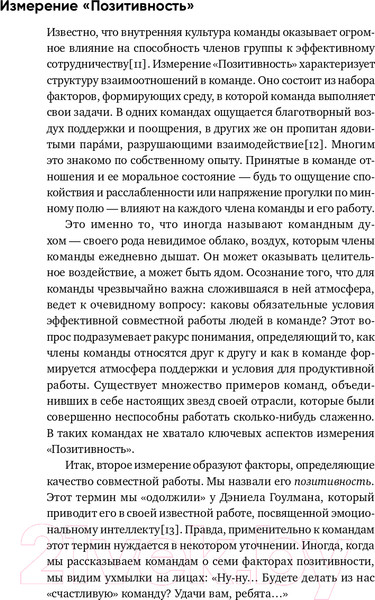 Измерение «Позитивность»

Известно, что внутренняя культура команды оказывает огромное влияние на способность членов группы к эффективному сотрудничеству[11]. Измерение «Позитивность» характеризует структуру взаимоотношений в команде. Оно состоит из набора факторов, формирующих среду, в которой команда выполняет свои задачи. В одних командах ощущается благотворный воздух поддержки и поощрения, в других же он пропитан ядовитыми пара́ми, разрушающими взаимодействие[12]. Многим это знакомо по собственному опыту. Принятые в команде отношения и ее моральное состояние — будь то ощущение спокойствия и расслабленности или напряжение прогулки по минному полю — влияют на каждого члена команды и его работу.

Это именно то, что иногда называют командным духом — своего рода невидимое облако, воздух, которым члены команды ежедневно дышат. Он может оказывать целительное воздействие, а может быть ядом. Осознание того, что для команды чрезвычайно важна сложившаяся в ней атмосфера, ведет к очевидному вопросу: каковы обязательные условия эффективной совместной работы людей в команде? Этот вопрос подразумевает ракурс понимания, определяющий то, как члены команды относятся друг к другу и как в команде формируется атмосфера поддержки и условия для продуктивной работы. Существует множество примеров команд, объединивших в себе настоящих звезд своей отрасли, которые были совершенно неспособны работать сколько-нибудь слаженно. В таких командах не хватало ключевых аспектов измерения «Позитивность».

Итак, второе измерение образуют факторы, определяющие качество совместной работы. Мы назвали его позитивность. Этот термин мы «одолжили» у Дэниела Гоулмана, который приводит его в своей известной работе, посвященной эмоциональному интеллекту[13]. Правда, применительно к командам этот термин нуждается в некотором уточнении. Иногда, когда мы рассказываем командам о семи факторах позитивности, мы видим ухмылки на лицах: «Ну-ну… Будете делать из нас «счастливую» команду? Удачи вам, ребята…»

21vek.by